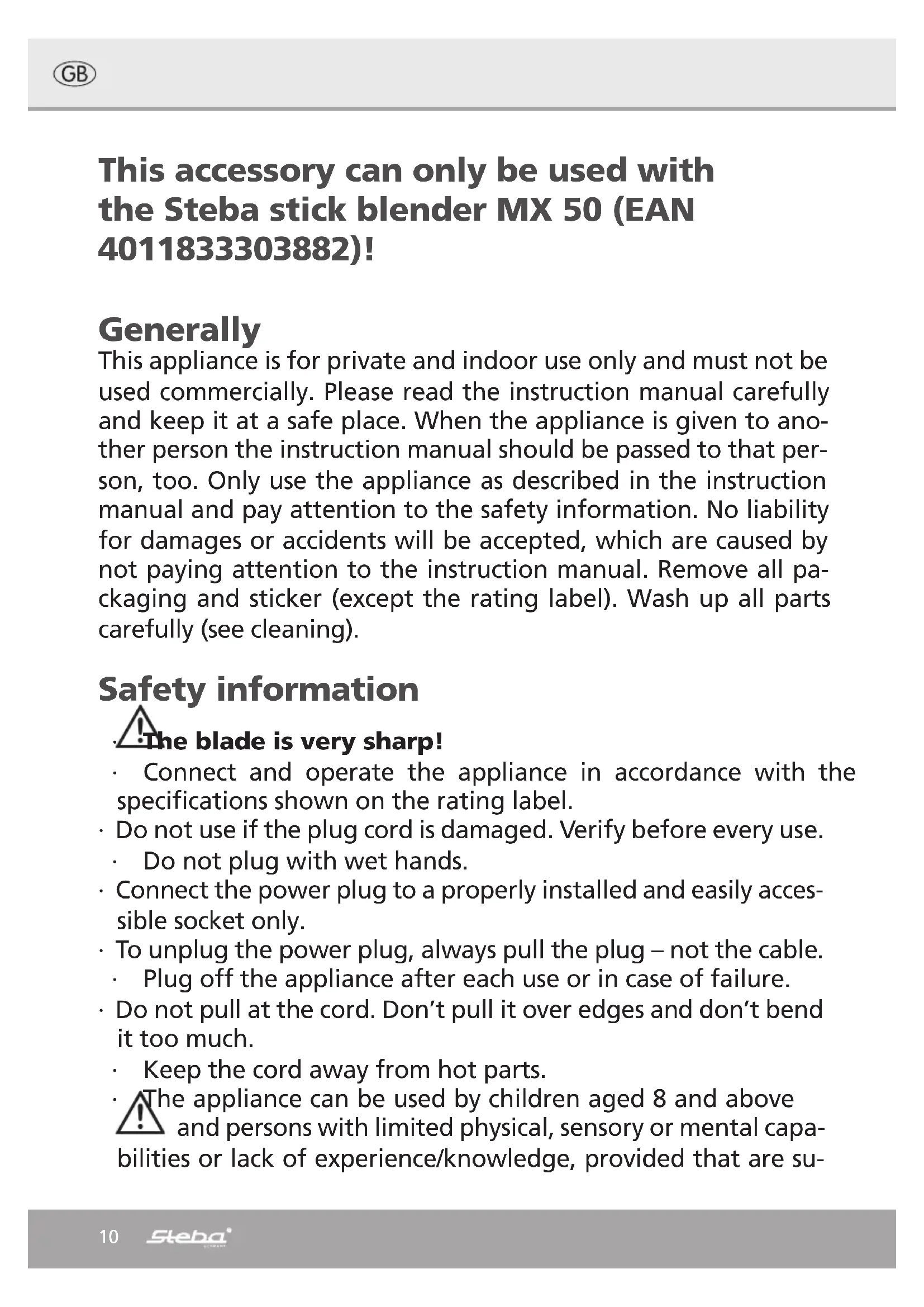 GB

This accessory can only be used with the Steba stick blender MX 50 (EAN 4011833303882)!

Generally
This appliance is for private and indoor use only and must not be used commercially. Please read the instruction manual carefully and keep it at a safe place. When the appliance is given to another person the instruction manual should be passed to that person, too. Only use the appliance as described in the instruction manual and pay attention to the safety information. No liability for damages or accidents will be accepted, which are caused by not paying attention to the instruction manual. Remove all packaging and sticker (except the rating label). Wash up all parts carefully (see cleaning).

Safety information
· The blade is very sharp!
· Connect and operate the appliance in accordance with the specifications shown on the rating label.
· Do not use if the plug cord is damaged. Verify before every use.
· Do not plug with wet hands.
· Connect the power plug to a properly installed and easily accessible socket only.
· To unplug the power plug, always pull the plug – not the cable.
· Plug off the appliance after each use or in case of failure.
· Do not pull at the cord. Don't pull it over edges and don't bend it too much.
· Keep the cord away from hot parts.
· The appliance can be used by children aged 8 and above and persons with limited physical, sensory or mental capabilities or lack of experience/knowledge, provided that are su-

10 Steba